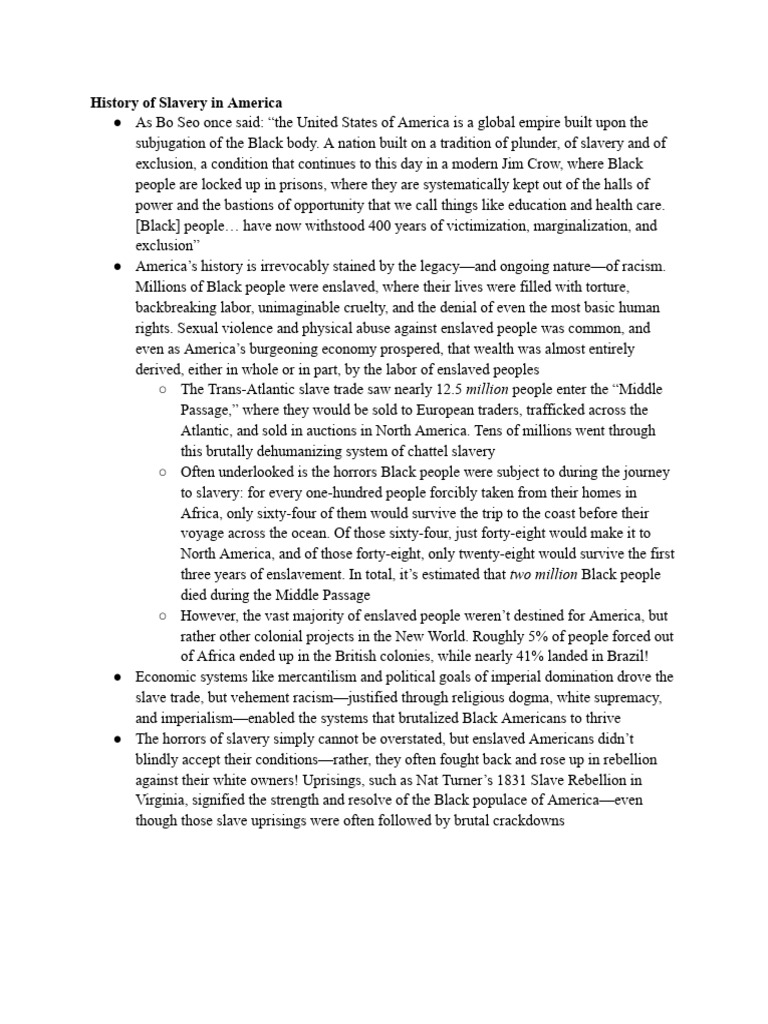 History of Slavery in America

• As Bo Seo once said: "the United States of America is a global empire built upon the subjugation of the Black body. A nation built on a tradition of plunder, of slavery and of exclusion, a condition that continues to this day in a modern Jim Crow, where Black people are locked up in prisons, where they are systematically kept out of the halls of power and the bastions of opportunity that we call things like education and health care. [Black] people… have now withstood 400 years of victimization, marginalization, and exclusion"
• America's history is irrevocably stained by the legacy—and ongoing nature—of racism. Millions of Black people were enslaved, where their lives were filled with torture, backbreaking labor, unimaginable cruelty, and the denial of even the most basic human rights. Sexual violence and physical abuse against enslaved people was common, and even as America's burgeoning economy prospered, that wealth was almost entirely derived, either in whole or in part, by the labor of enslaved peoples
○ The Trans-Atlantic slave trade saw nearly 12.5 million people enter the "Middle Passage," where they would be sold to European traders, trafficked across the Atlantic, and sold in auctions in North America. Tens of millions went through this brutally dehumanizing system of chattel slavery
○ Often underlooked is the horrors Black people were subject to during the journey to slavery: for every one-hundred people forcibly taken from their homes in Africa, only sixty-four of them would survive the trip to the coast before their voyage across the ocean. Of those sixty-four, just forty-eight would make it to North America, and of those forty-eight, only twenty-eight would survive the first three years of enslavement. In total, it's estimated that two million Black people died during the Middle Passage
○ However, the vast majority of enslaved people weren't destined for America, but rather other colonial projects in the New World. Roughly 5% of people forced out of Africa ended up in the British colonies, while nearly 41% landed in Brazil!
• Economic systems like mercantilism and political goals of imperial domination drove the slave trade, but vehement racism—justified through religious dogma, white supremacy, and imperialism—enabled the systems that brutalized Black Americans to thrive
• The horrors of slavery simply cannot be overstated, but enslaved Americans didn't blindly accept their conditions—rather, they often fought back and rose up in rebellion against their white owners! Uprisings, such as Nat Turner's 1831 Slave Rebellion in Virginia, signified the strength and resolve of the Black populace of America—even though those slave uprisings were often followed by brutal crackdowns